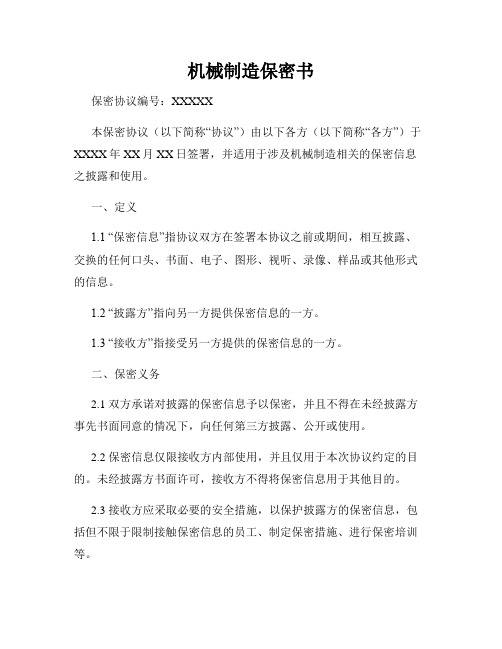 机械制造保密书

保密协议编号：XXXXX

本保密协议（以下简称“协议”）由以下各方（以下简称“各方”）于XXXX年XX月XX日签署，并适用于涉及机械制造相关的保密信息之披露和使用。

一、定义

1.1 “保密信息”指协议双方在签署本协议之前或期间，相互披露、交换的任何口头、书面、电子、图形、视听、录像、样品或其他形式的信息。

1.2 “披露方”指向另一方提供保密信息的一方。

1.3 “接收方”指接受另一方提供的保密信息的一方。

二、保密义务

2.1 双方承诺对披露的保密信息予以保密，并且不得在未经披露方事先书面同意的情况下，向任何第三方披露、公开或使用。

2.2 保密信息仅限接收方内部使用，并且仅用于本次协议约定的目的。未经披露方书面许可，接收方不得将保密信息用于其他目的。

2.3 接收方应采取必要的安全措施，以保护披露方的保密信息，包括但不限于限制接触保密信息的员工、制定保密措施、进行保密培训等。